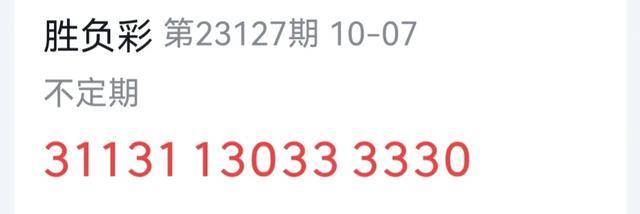 胜负彩 第23127期 10-07

不定期

31131 13033 3330